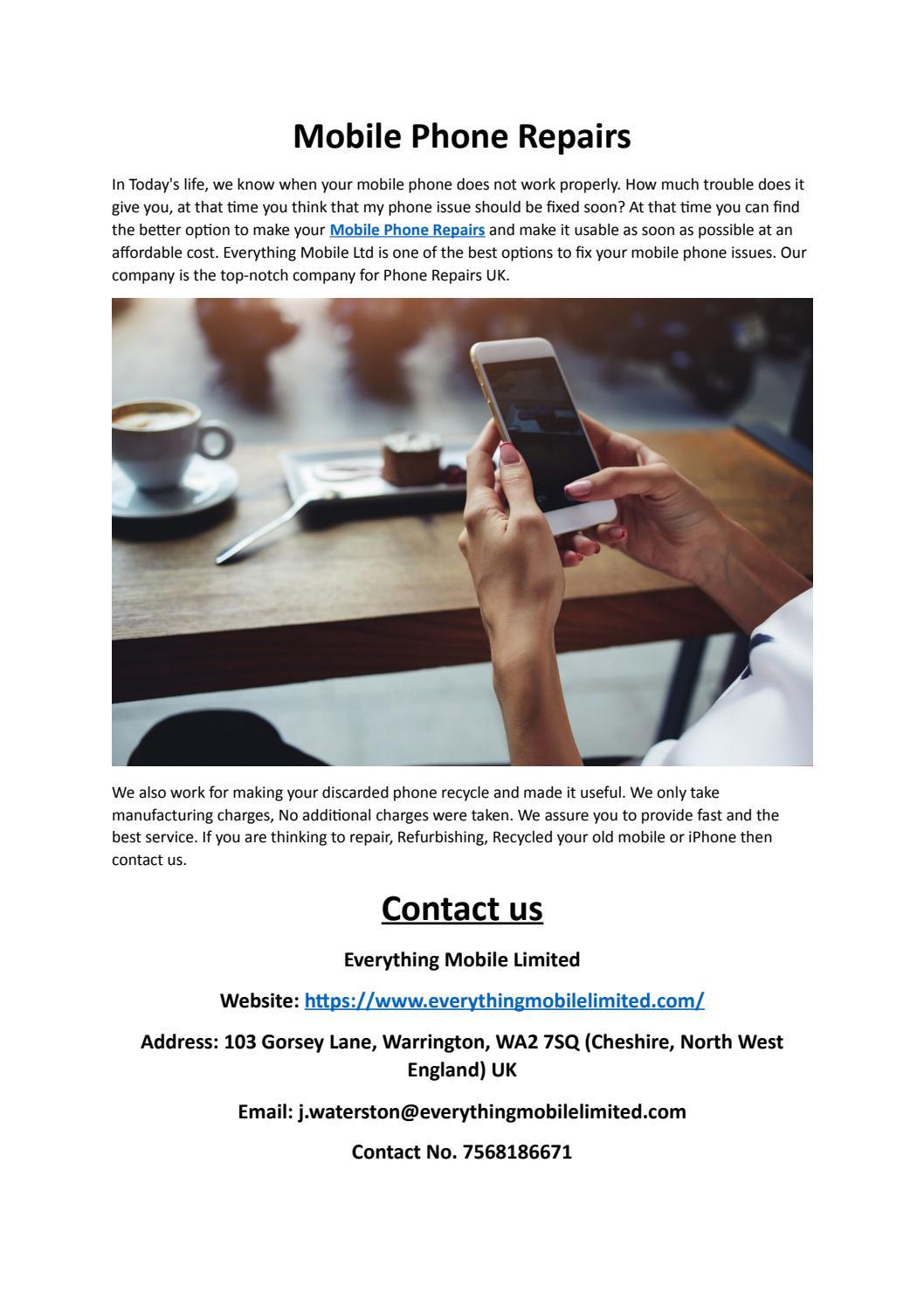 Mobile Phone Repairs

In Today's life, we know when your mobile phone does not work properly. How much trouble does it give you, at that time you think that my phone issue should be fixed soon? At that time you can find the better option to make your Mobile Phone Repairs and make it usable as soon as possible at an affordable cost. Everything Mobile Ltd is one of the best options to fix your mobile phone issues. Our company is the top-notch company for Phone Repairs UK.

We also work for making your discarded phone recycle and made it useful. We only take manufacturing charges, No additional charges were taken. We assure you to provide fast and the best service. If you are thinking to repair, Refurbishing, Recycled your old mobile or iPhone then contact us.

Contact us

Everything Mobile Limited

Website: https://www.everythingmobilelimited.com/

Address: 103 Gorsey Lane, Warrington, WA2 7SQ (Cheshire, North West England) UK

Email: j.waterston@everythingmobilelimited.com

Contact No. 7568186671